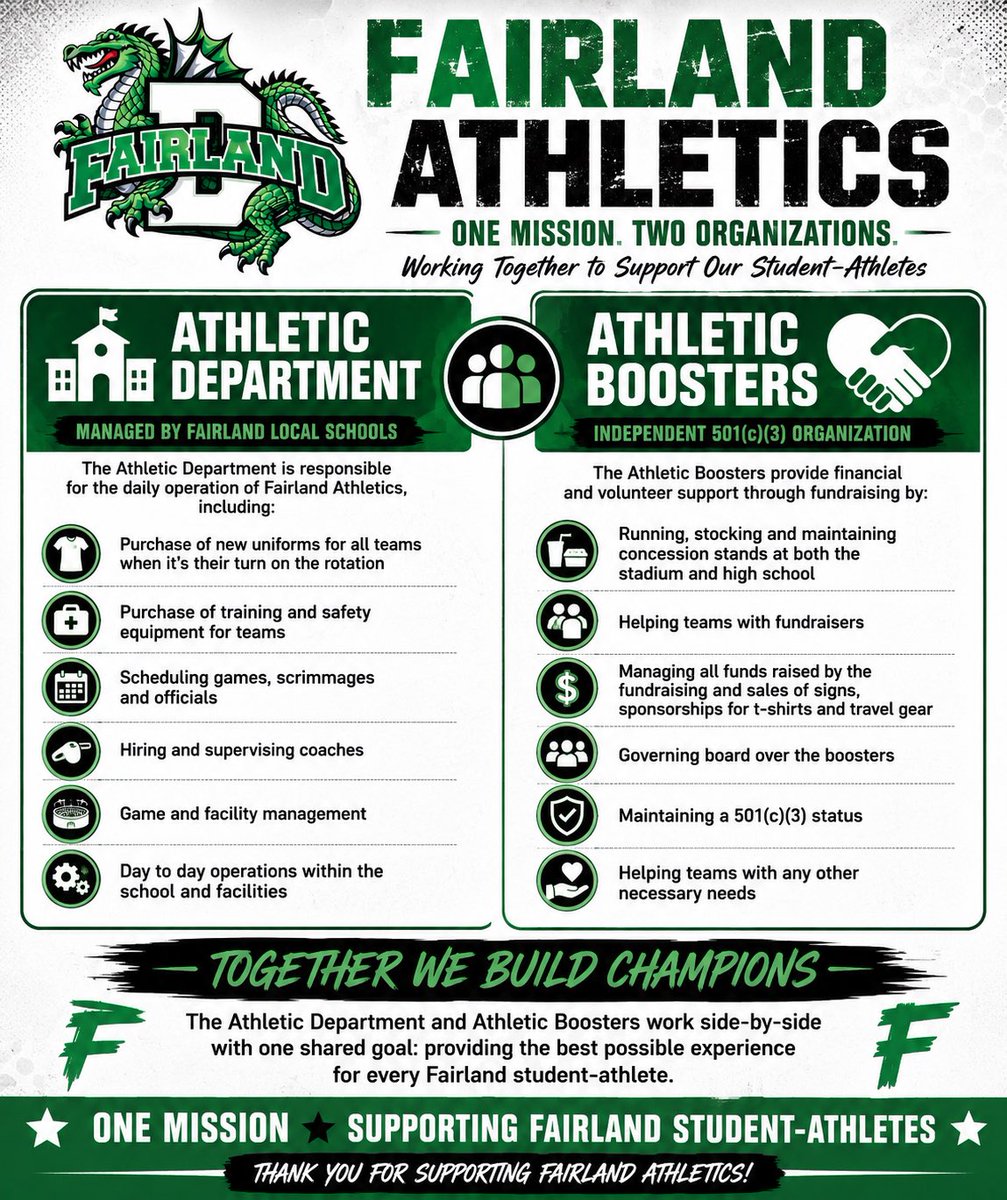 FAIRLAND

FAIRLAND ATHLETICS

ONE MISSION. TWO ORGANIZATIONS.

Working Together to Support Our Student-Athletes

ATHLETIC DEPARTMENT

MANAGED BY FAIRLAND LOCAL SCHOOLS

The Athletic Department is responsible for the daily operation of Fairland Athletics, including:

Purchase of new uniforms for all teams when it's their turn on the rotation

Purchase of training and safety equipment for teams

Scheduling games, scrimmages and officials

Hiring and supervising coaches

Game and facility management

Day to day operations within the school and facilities

ATHLETIC BOOSTERS

INDEPENDENT 501(c)(3) ORGANIZATION

The Athletic Boosters provide financial and volunteer support through fundraising by:

Running, stocking and maintaining concession stands at both the stadium and high school

Helping teams with fundraisers

Managing all funds raised by the fundraising and sales of signs, sponsorships for t-shirts and travel gear

Governing board over the boosters

Maintaining a 501(c)(3) status

Helping teams with any other necessary needs

TOGETHER WE BUILD CHAMPIONS

F

The Athletic Department and Athletic Boosters work side-by-side with one shared goal: providing the best possible experience for every Fairland student-athlete.

F

ONE MISSION ★ SUPPORTING FAIRLAND STUDENT-ATHLETES

THANK YOU FOR SUPPORTING FAIRLAND ATHLETICS!